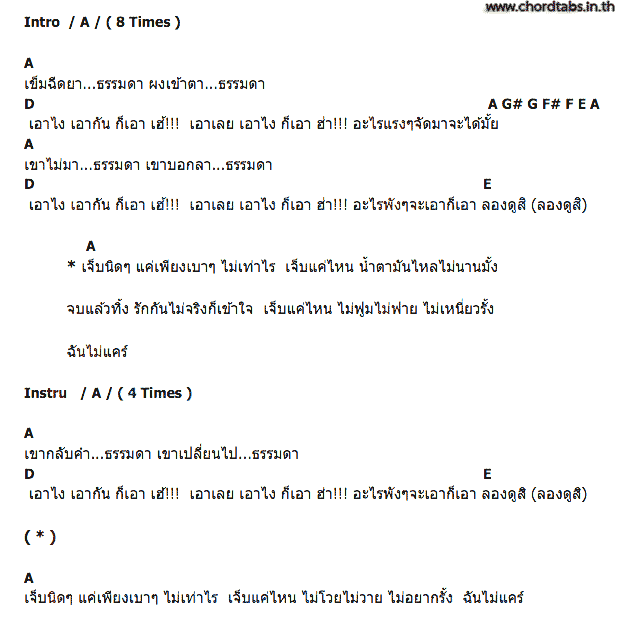 www.chordtabs.in.th

Intro / A / ( 8 Times )

A
เข็มฉีดยา...ธรรมดา ผงเข้าตา...ธรรมดา
D A G# G F# F E A
เอาไง เอากัน ก็เอา เฮ้!!! เอาเลย เอาไง ก็เอา ฮ่า!!! อะไรแรงๆจัดมาจะได้มั้ย
A
เขาไม่มา...ธรรมดา เขาบอกลา...ธรรมดา
D E
เอาไง เอากัน ก็เอา เฮ้!!! เอาเลย เอาไง ก็เอา ฮ่า!!! อะไรพังๆจะเอาก็เอา ลองดูสิ (ลองดูสิ)

A
* เจ็บนิดๆ แค่เพียงเบาๆ ไม่เท่าไร เจ็บแค่ไหน น้ำตามันไหลไม่นานมั้ง

จบแล้วทิ้ง รักกันไม่จริงก็เข้าใจ เจ็บแค่ไหน ไม่ฟูมไม่ฟาย ไม่เหนี่ยวรั้ง

ฉันไม่แคร์

Instru / A / ( 4 Times )

A
เขากลับคำ...ธรรมดา เขาเปลี่ยนไป...ธรรมดา
D E
เอาไง เอากัน ก็เอา เฮ้!!! เอาเลย เอาไง ก็เอา ฮ่า!!! อะไรพังๆจะเอาก็เอา ลองดูสิ (ลองดูสิ)

( * )

A
เจ็บนิดๆ แค่เพียงเบาๆ ไม่เท่าไร เจ็บแค่ไหน ไม่โวยไม่วาย ไม่อยากรั้ง ฉันไม่แคร์